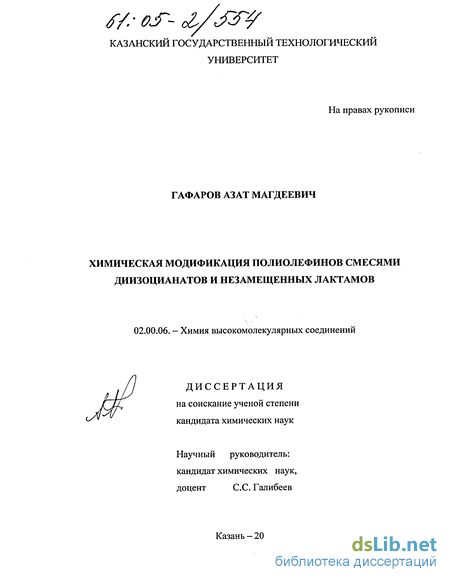 61:05-2/554

КАЗАНСКИЙ ГОСУДАРСТВЕННЫЙ ТЕХНОЛОГИЧЕСКИЙ УНИВЕРСИТЕТ

На правах рукописи

ГАФАРОВ АЗАТ МАГДЕЕВИЧ

ХИМИЧЕСКАЯ МОДИФИКАЦИЯ ПОЛИОЛЕФИНОВ СМЕСЯМИ ДИИЗОЦИАНАТОВ И НЕЗАМЕЩЕННЫХ ЛАКТАМОВ

02.00.06. – Химия высокомолекулярных соединений

ДИССЕРТАЦИЯ
на соискание ученой степени
кандидата химических наук

Научный руководитель:
кандидат химических наук,
доцент С.С. Галибеев

Казань – 20

dsLib.net
библиотека диссертаций